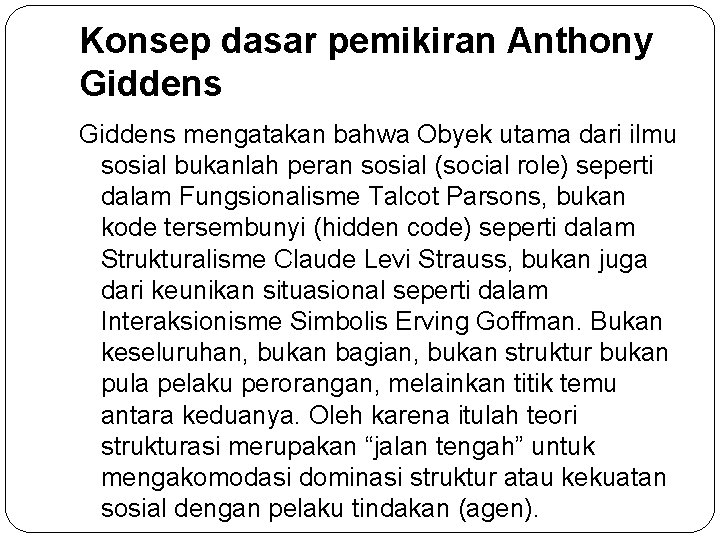 Konsep dasar pemikiran Anthony Giddens

Giddens mengatakan bahwa Obyek utama dari ilmu sosial bukanlah peran sosial (social role) seperti dalam Fungsionalisme Talcot Parsons, bukan kode tersembunyi (hidden code) seperti dalam Strukturalisme Claude Levi Strauss, bukan juga dari keunikan situasional seperti dalam Interaksionisme Simbolis Erving Goffman. Bukan keseluruhan, bukan bagian, bukan struktur bukan pula pelaku perorangan, melainkan titik temu antara keduanya. Oleh karena itulah teori strukturasi merupakan "jalan tengah" untuk mengakomodasi dominasi struktur atau kekuatan sosial dengan pelaku tindakan (agen).